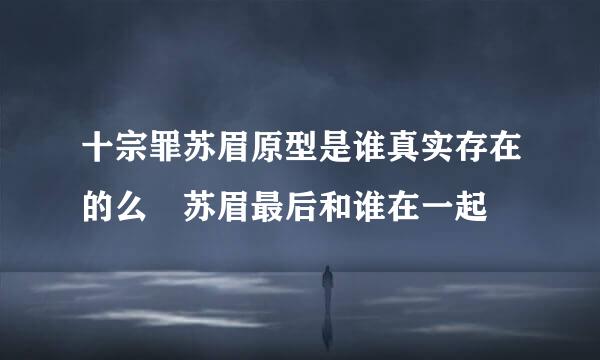 十宗罪苏眉原型是谁真实存在的么　苏眉最后和谁在一起